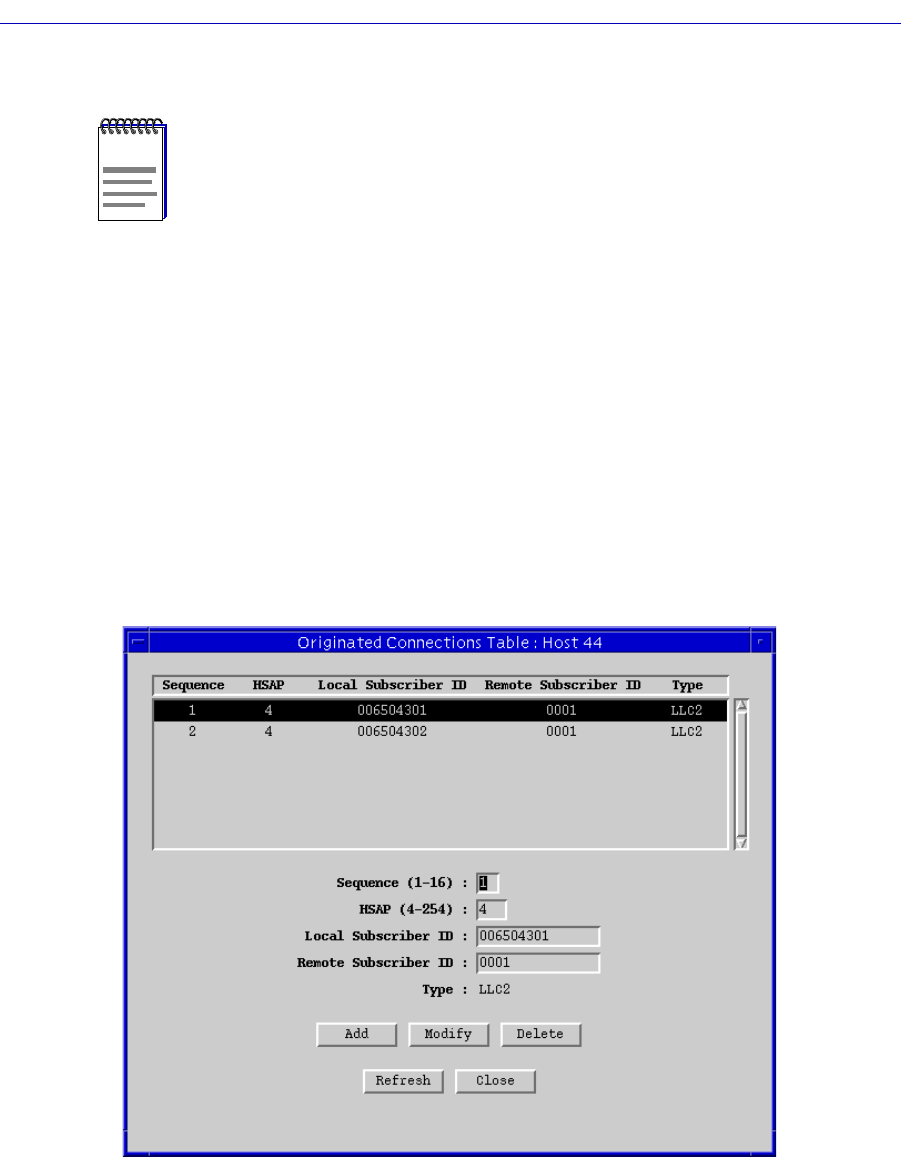 Originated Connections Table : Host 44

| Sequence | HSAP | Local Subscriber ID | Remote Subscriber ID | Type |
|---|---|---|---|---|
| 1 | 4 | 006504301 | 0001 | LLC2 |
| 2 | 4 | 006504302 | 0001 | LLC2 |

Sequence (1-16) : 1

HSAP (4-254) : 4

Local Subscriber ID : 006504301

Remote Subscriber ID : 0001

Type : LLC2

Add Modify Delete

Refresh Close